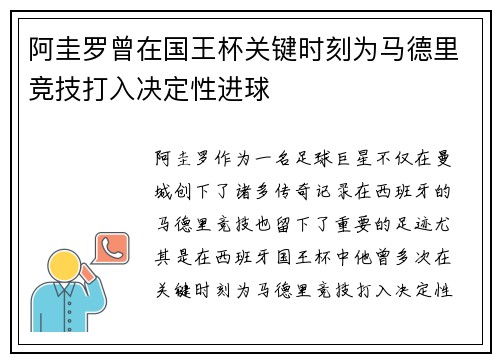 阿圭罗曾在国王杯关键时刻为马德里竞技打入决定性进球

阿圭罗作为一名足球巨星不仅在曼城创下了诸多传奇记录在西班牙的马德里竞技也留下了重要的足迹尤其是在西班牙国王杯中他曾多次在关键时刻为马德里竞技打入决定性